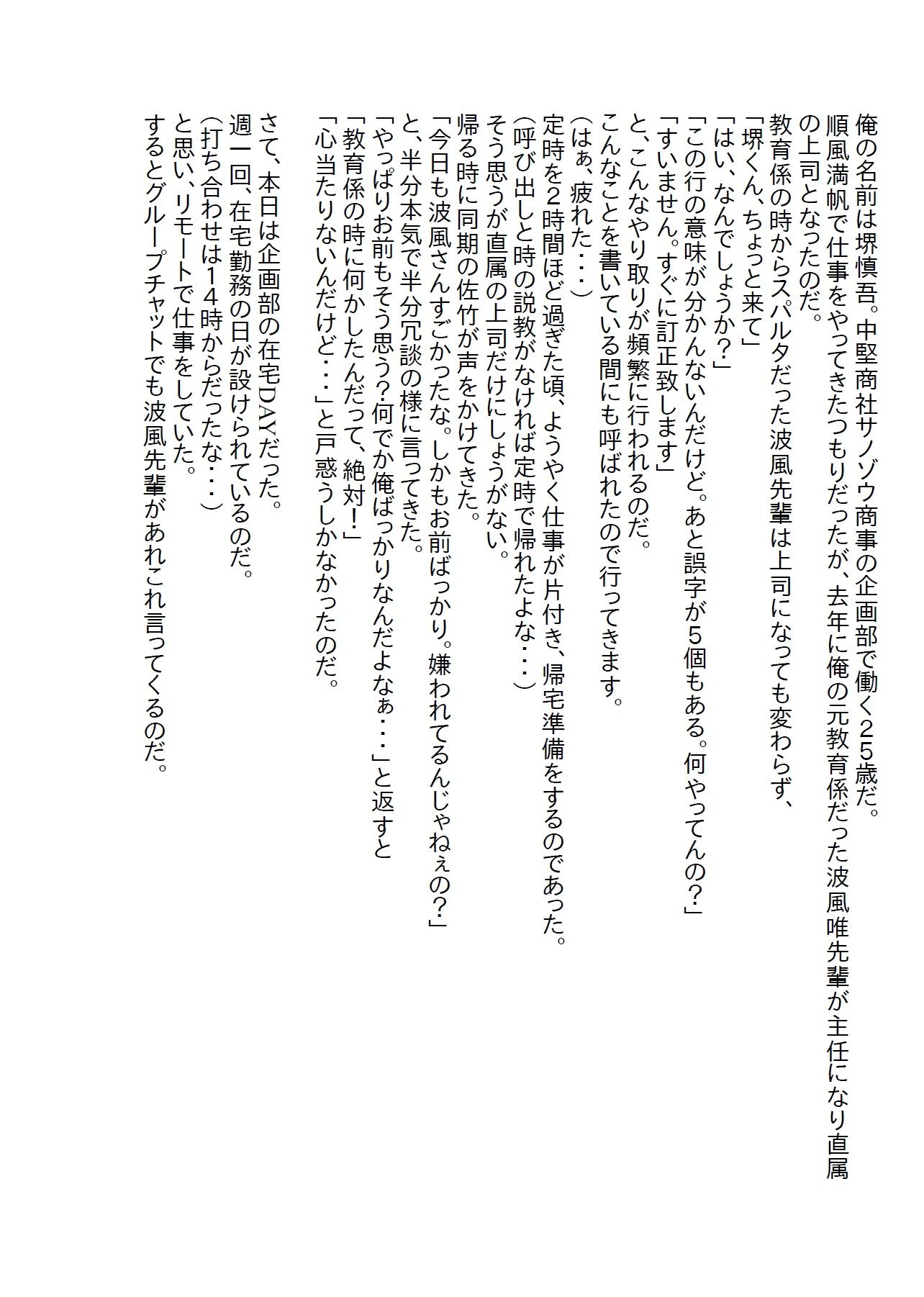 俺の名前は堺慎吾。中堅商社サノゾウ商事の企画部で働く25歳だ。
順風満帆で仕事をやってきたつもりだったが、去年に俺の元教育係だった波風唯先輩が主任になり直属の上司となったのだ。
教育係の時からスパルタだった波風先輩は上司になっても変わらず、
「堺くん、ちょっと来て」
「はい、なんでしょうか?」
「この行の意味が分かんないんだけど。あと誤字が5個もある。何やってんの?」
「すいません。すぐに訂正致します」
と、こんなやり取りが頻繁に行われるのだ。
こんなことを書いている間にも呼ばれたので行ってきます。
(はぁ、疲れた・・・)
定時を2時間ほど過ぎた頃、ようやく仕事が片付き、帰宅準備をするのであった。
(呼び出しと時の説教がなければ定時で帰れたよな・・・)
そう思うが直属の上司だけにしょうがない。
帰る時に同期の佐竹が声をかけてきた。
「今日も波風さんすごかったな。しかもお前ばっかり。嫌われてるんじゃねぇの?」
と、半分本気で半分冗談の様に言ってきた。
「やっぱりお前もそう思う?何でか俺ばっかりなんだよなぁ・・・」と返すと
「教育係の時に何かしたんだって、絶対!」
「心当たりないんだけど・・・」と戸惑うしかなかったのだ。

さて、本日は企画部の在宅DAYだった。
週一回、在宅勤務の日が設けられているのだ。
(打ち合わせは14時からだったな・・・)
と思い、リモートで仕事をしていた。
するとグループチャットでも波風先輩があれこれ言ってくるのだ。